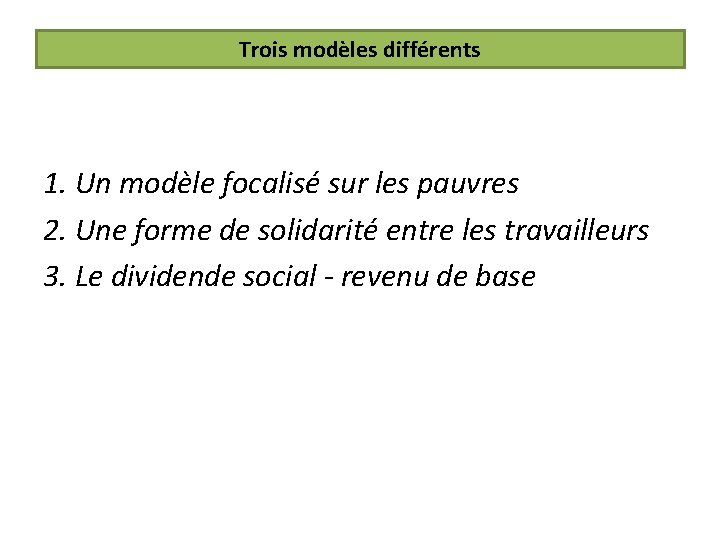 Trois modèles différents

1. Un modèle focalisé sur les pauvres
2. Une forme de solidarité entre les travailleurs
3. Le dividende social - revenu de base